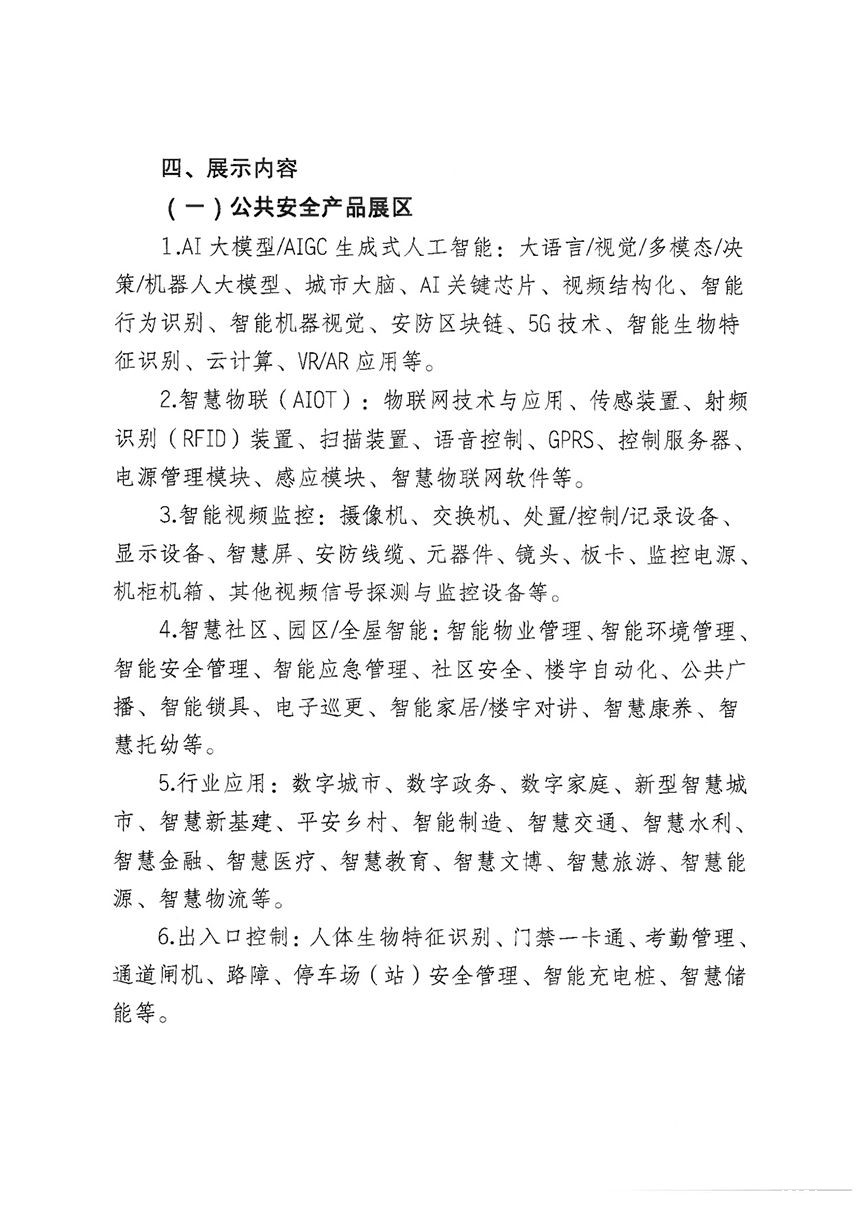 四、展示内容

（一）公共安全产品展区

1.AI 大模型/AIGC 生成式人工智能：大语言/视觉/多模态/决策/机器人大模型、城市大脑、AI 关键芯片、视频结构化、智能行为识别、智能机器视觉、安防区块链、5G 技术、智能生物特征识别、云计算、VR/AR 应用等。

2.智慧物联（AIOT）：物联网技术与应用、传感装置、射频识别（RFID）装置、扫描装置、语音控制、GPRS、控制服务器、电源管理模块、感应模块、智慧物联网软件等。

3.智能视频监控：摄像机、交换机、处置/控制/记录设备、显示设备、智慧屏、安防线缆、元器件、镜头、板卡、监控电源、机柜机箱、其他视频信号探测与监控设备等。

4.智慧社区、园区/全屋智能：智能物业管理、智能环境管理、智能安全管理、智能应急管理、社区安全、楼宇自动化、公共广播、智能锁具、电子巡更、智能家居/楼宇对讲、智慧康养、智慧托幼等。

5.行业应用：数字城市、数字政务、数字家庭、新型智慧城市、智慧新基建、平安乡村、智能制造、智慧交通、智慧水利、智慧金融、智慧医疗、智慧教育、智慧文博、智慧旅游、智慧能源、智慧物流等。

6.出入口控制：人体生物特征识别、门禁一卡通、考勤管理、通道闸机、路障、停车场（站）安全管理、智能充电桩、智慧储能等。